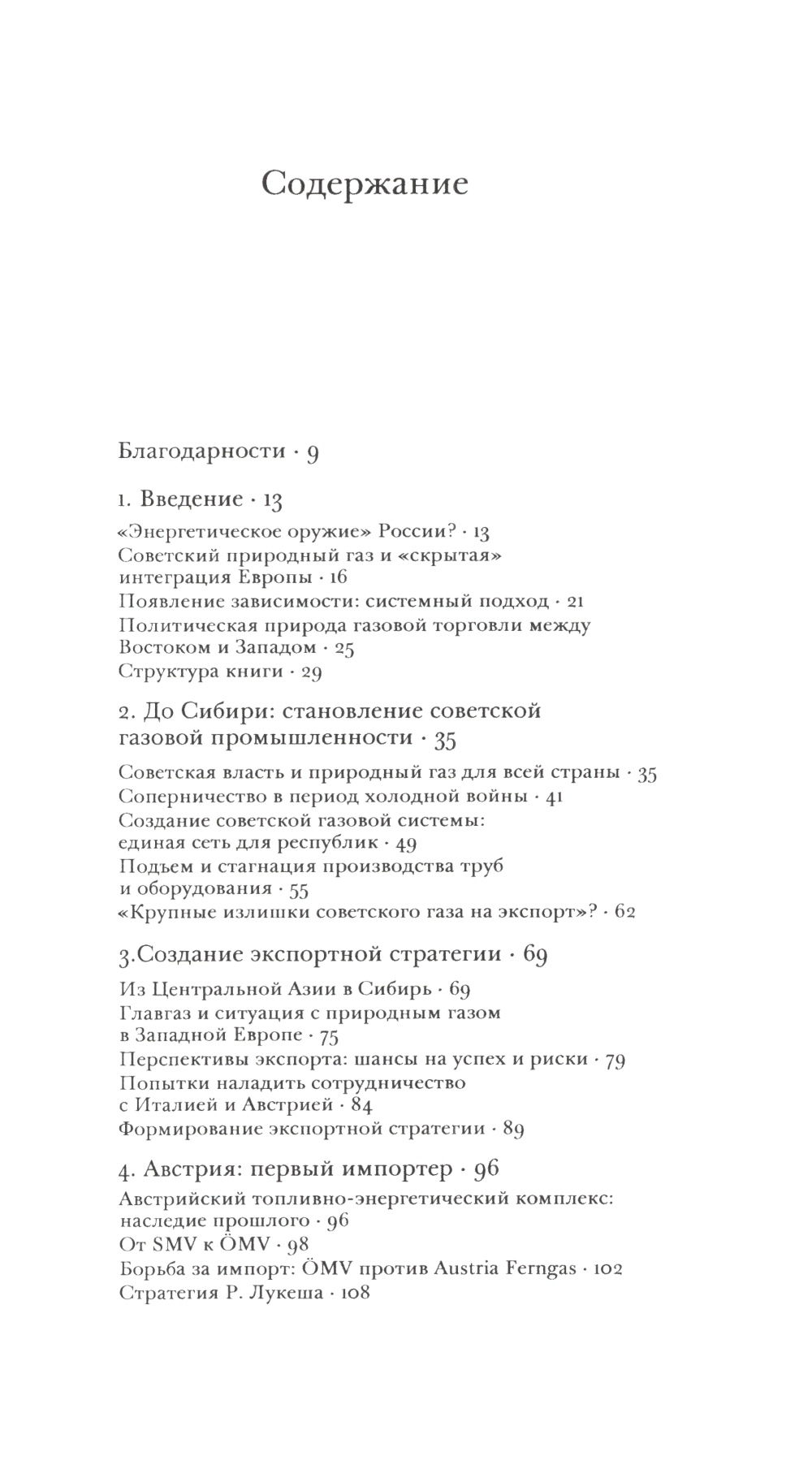 Содержание

Благодарности · 9

1. Введение · 13

«Энергетическое оружие» России? · 13
Советский природный газ и «скрытая» интеграция Европы · 16
Появление зависимости: системный подход · 21
Политическая природа газовой торговли между Востоком и Западом · 25
Структура книги · 29

2. До Сибири: становление советской газовой промышленности · 35

Советская власть и природный газ для всей страны · 35
Соперничество в период холодной войны · 41
Создание советской газовой системы: единая сеть для республик · 49
Подъем и стагнация производства труб и оборудования · 55
«Крупные излишки советского газа на экспорт»? · 62

3.Создание экспортной стратегии · 69

Из Центральной Азии в Сибирь · 69
Главгаз и ситуация с природным газом в Западной Европе · 75
Перспективы экспорта: шансы на успех и риски · 79
Попытки наладить сотрудничество с Италией и Австрией · 84
Формирование экспортной стратегии · 89

4. Австрия: первый импортер · 96

Австрийский топливно-энергетический комплекс: наследие прошлого · 96
От SMV к ÖMV · 98
Борьба за импорт: ÖMV против Austria Ferngas · 102
Стратегия Р. Лукеша · 108